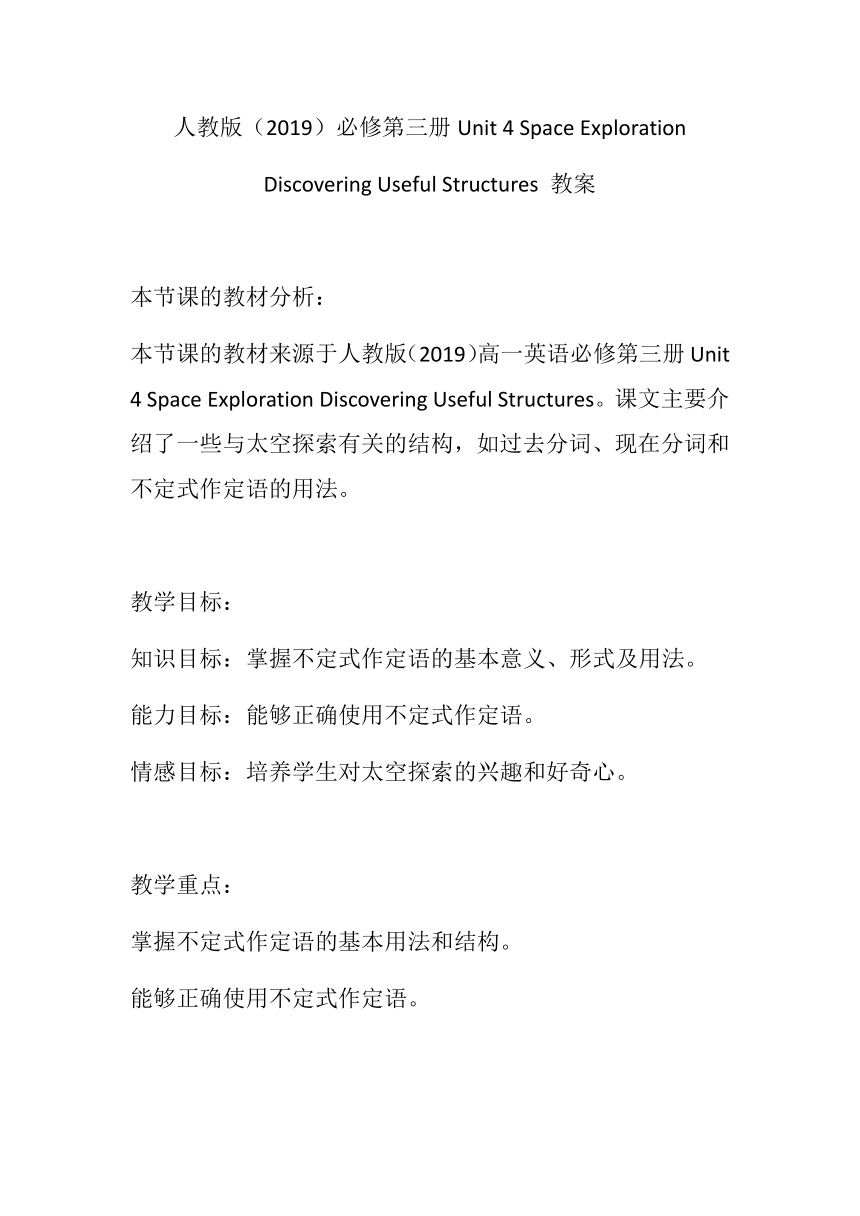 人教版（2019）必修第三册 Unit 4 Space Exploration

Discovering Useful Structures  教案

本节课的教材分析：

本节课的教材来源于人教版(2019)高一英语必修第三册 Unit 4 Space Exploration Discovering Useful Structures。课文主要介绍了一些与太空探索有关的结构，如过去分词、现在分词和不定式作定语的用法。

教学目标：

知识目标：掌握不定式作定语的基本意义、形式及用法。

能力目标：能够正确使用不定式作定语。

情感目标：培养学生对太空探索的兴趣和好奇心。

教学重点：

掌握不定式作定语的基本用法和结构。

能够正确使用不定式作定语。